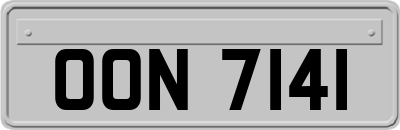 OON 7141